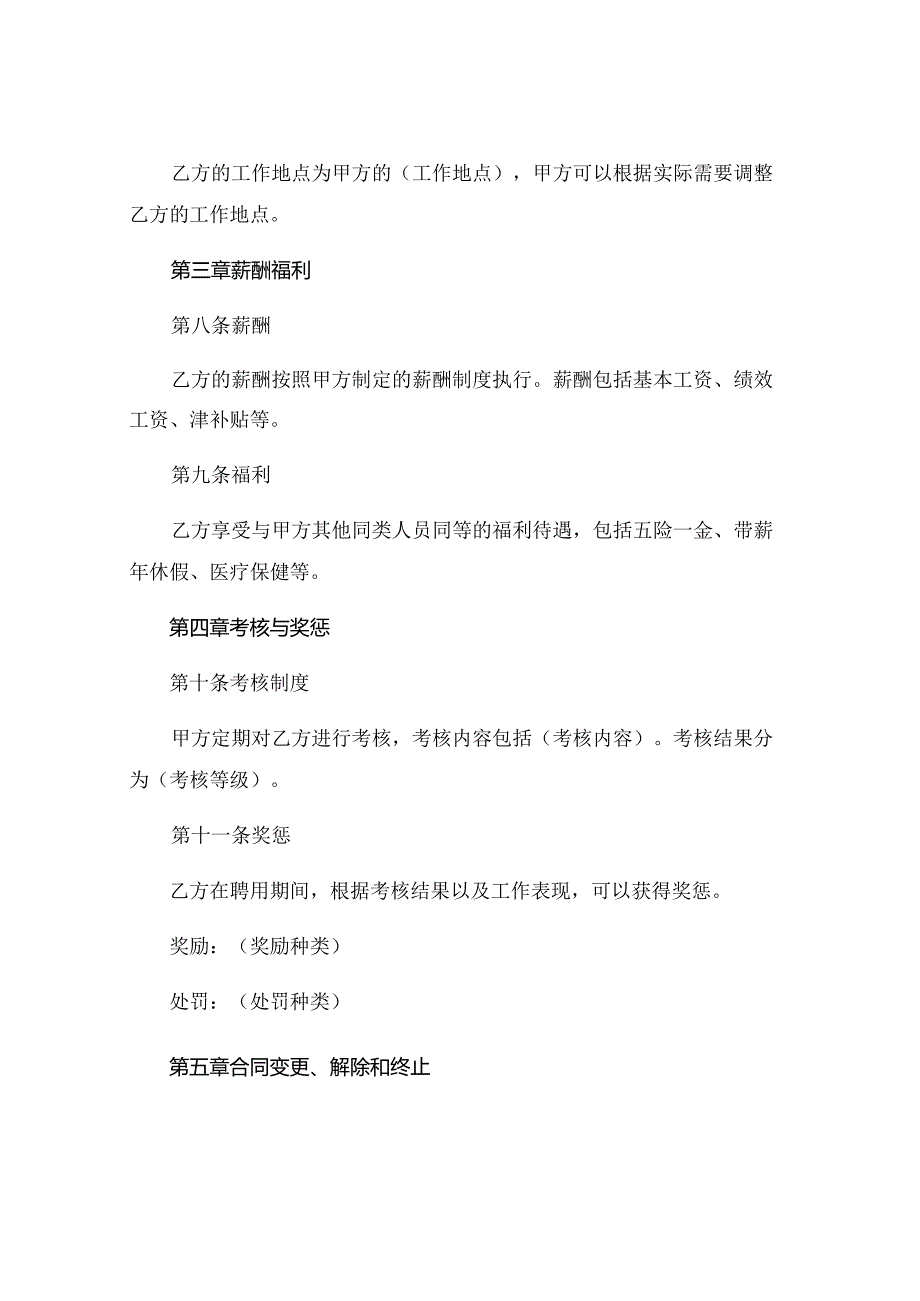 乙方的工作地点为甲方的（工作地点），甲方可以根据实际需要调整乙方的工作地点。

第三章薪酬福利

第八条薪酬

乙方的薪酬按照甲方制定的薪酬制度执行。薪酬包括基本工资、绩效工资、津补贴等。

第九条福利

乙方享受与甲方其他同类人员同等的福利待遇，包括五险一金、带薪年休假、医疗保健等。

第四章考核与奖惩

第十条考核制度

甲方定期对乙方进行考核，考核内容包括（考核内容）。考核结果分为（考核等级）。

第十一条奖惩

乙方在聘用期间，根据考核结果以及工作表现，可以获得奖惩。

奖励：（奖励种类）

处罚：（处罚种类）

第五章合同变更、解除和终止